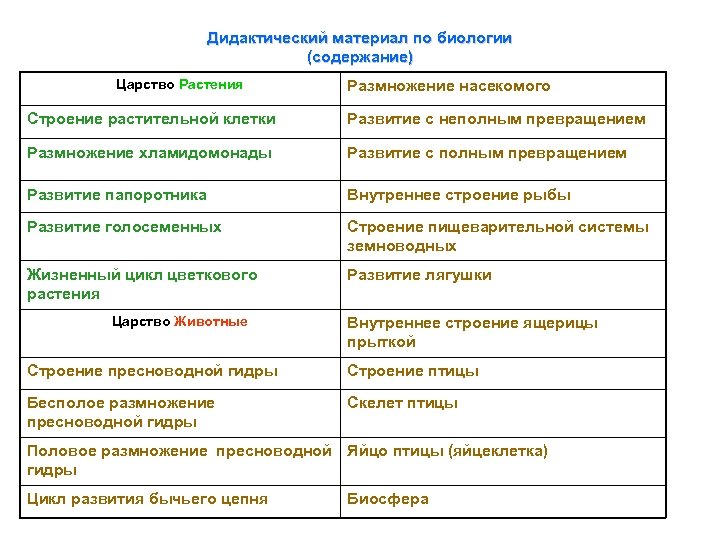 Дидактический материал по биологии
(содержание)

| Царство Растения | Размножение насекомого |
|---|---|
| Строение растительной клетки | Развитие с неполным превращением |
| Размножение хламидомонады | Развитие с полным превращением |
| Развитие папоротника | Внутреннее строение рыбы |
| Развитие голосеменных | Строение пищеварительной системы земноводных |
| Жизненный цикл цветкового растения | Развитие лягушки |
| Царство Животные | Внутреннее строение ящерицы прыткой |
| Строение пресноводной гидры | Строение птицы |
| Бесполое размножение пресноводной гидры | Скелет птицы |
| Половое размножение пресноводной гидры | Яйцо птицы (яйцеклетка) |
| Цикл развития бычьего цепня | Биосфера |